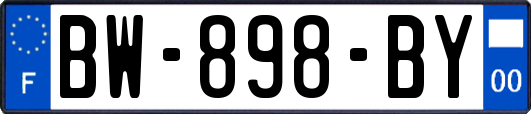 F
BW-898-BY
00